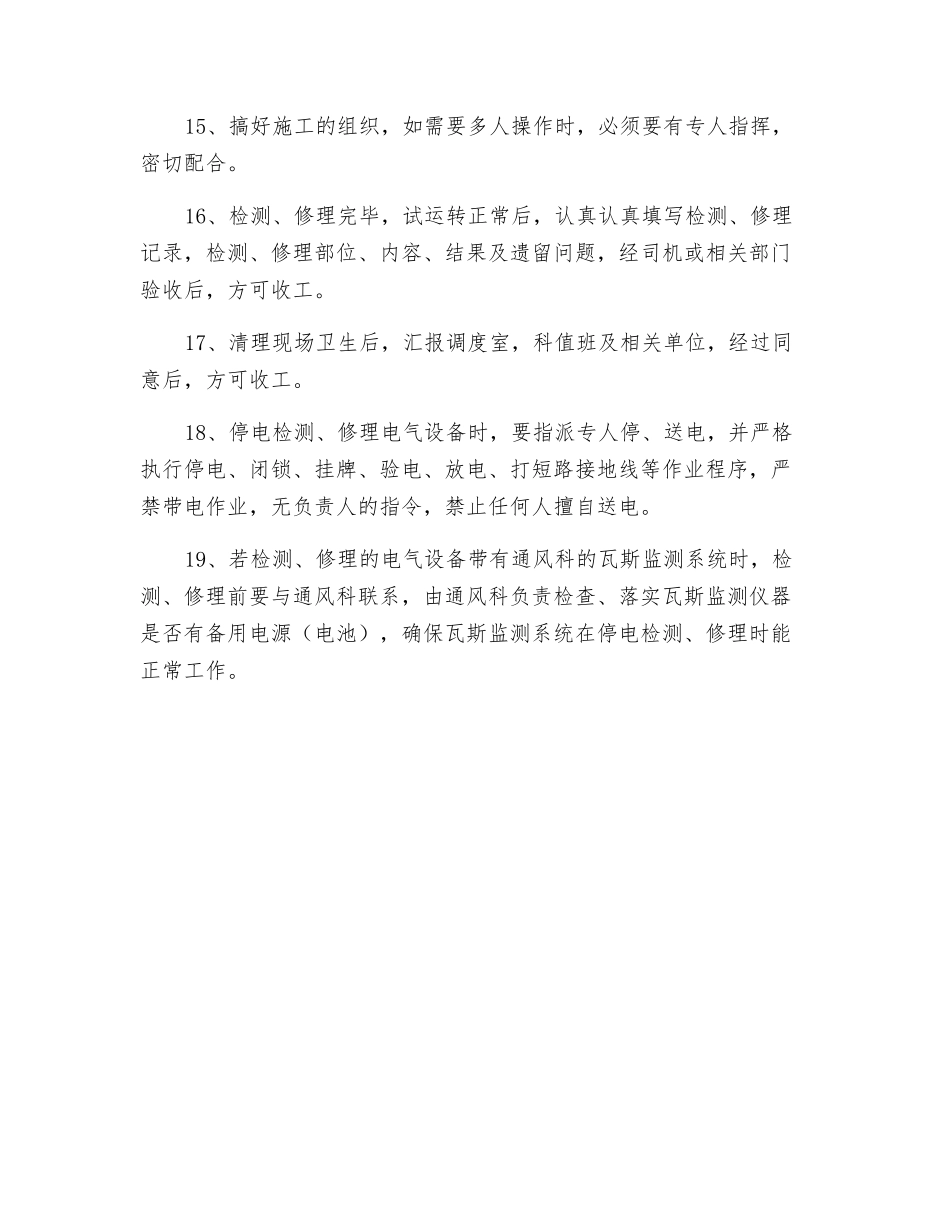 15、搞好施工的组织，如需要多人操作时，必须要有专人指挥，密切配合。

16、检测、修理完毕，试运转正常后，认真认真填写检测、修理记录，检测、修理部位、内容、结果及遗留问题，经司机或相关部门验收后，方可收工。

17、清理现场卫生后，汇报调度室，科值班及相关单位，经过同意后，方可收工。

18、停电检测、修理电气设备时，要指派专人停、送电，并严格执行停电、闭锁、挂牌、验电、放电、打短路接地线等作业程序，严禁带电作业，无负责人的指令，禁止任何人擅自送电。

19、若检测、修理的电气设备带有通风科的瓦斯监测系统时，检测、修理前要与通风科联系，由通风科负责检查、落实瓦斯监测仪器是否有备用电源（电池），确保瓦斯监测系统在停电检测、修理时能正常工作。